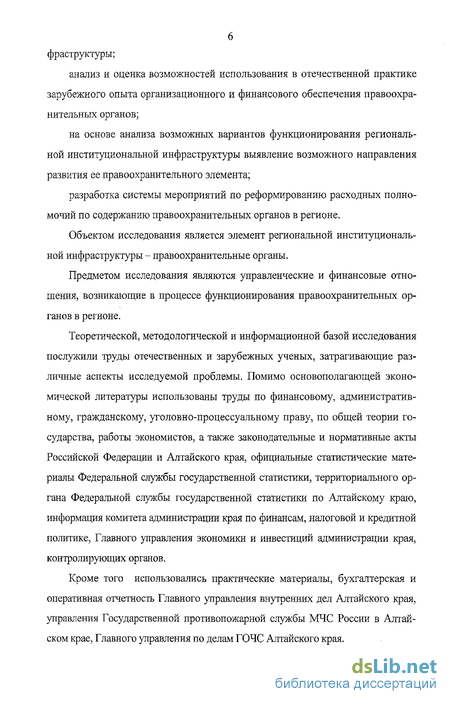 6

фраструктуры;

анализ и оценка возможностей использования в отечественной практике зарубежного опыта организационного и финансового обеспечения правоохранительных органов;

на основе анализа возможных вариантов функционирования региональной институциональной инфраструктуры выявление возможного направления развития ее правоохранительного элемента;

разработка системы мероприятий по реформированию расходных полномочий по содержанию правоохранительных органов в регионе.

Объектом исследования является элемент региональной институциональной инфраструктуры – правоохранительные органы.

Предметом исследования являются управленческие и финансовые отношения, возникающие в процессе функционирования правоохранительных органов в регионе.

Теоретической, методологической и информационной базой исследования послужили труды отечественных и зарубежных ученых, затрагивающие различные аспекты исследуемой проблемы. Помимо основополагающей экономической литературы использованы труды по финансовому, административному, гражданскому, уголовно-процессуальному праву, по общей теории государства, работы экономистов, а также законодательные и нормативные акты Российской Федерации и Алтайского края, официальные статистические материалы Федеральной службы государственной статистики, территориального органа Федеральной службы государственной статистики по Алтайскому краю, информация комитета администрации края по финансам, налоговой и кредитной политике, Главного управления экономики и инвестиций администрации края, контролирующих органов.

Кроме того использовались практические материалы, бухгалтерская и оперативная отчетность Главного управления внутренних дел Алтайского края, управления Государственной противопожарной службы МЧС России в Алтайском крае, Главного управления по делам ГОЧС Алтайского края.

dsLib.net
библиотека диссертаций